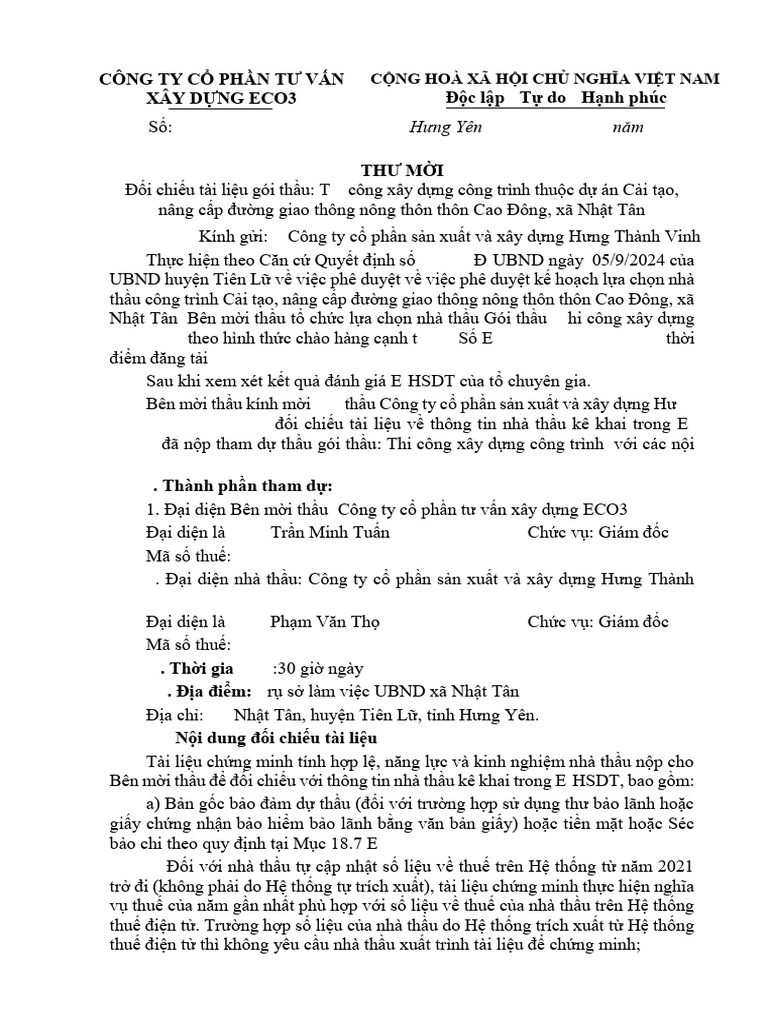 CÔNG TY CỔ PHẦN TƯ VẤN XÂY DỰNG ECO3

CỘNG HOÀ XÃ HỘI CHỦ NGHĨA VIỆT NAM
Độc lập Tự do Hạnh phúc

Số:

Hưng Yên năm

THƯ MỜI
Đối chiếu tài liệu gói thầu: T công xây dựng công trình thuộc dự án Cải tạo, nâng cấp đường giao thông nông thôn thôn Cao Đông, xã Nhật Tân

Kính gửi: Công ty cổ phần sản xuất và xây dựng Hưng Thành Vinh

Thực hiện theo Căn cứ Quyết định số Đ UBND ngày 05/9/2024 của UBND huyện Tiên Lữ về việc phê duyệt về việc phê duyệt kế hoạch lựa chọn nhà thầu công trình Cải tạo, nâng cấp đường giao thông nông thôn thôn Cao Đông, xã Nhật Tân Bên mời thầu tổ chức lựa chọn nhà thầu Gói thầu hi công xây dựng theo hình thức chào hàng cạnh t Số E thời điểm đăng tải

Sau khi xem xét kết quả đánh giá E HSDT của tổ chuyên gia.

Bên mời thầu kính mời thầu Công ty cổ phần sản xuất và xây dựng Hư đối chiếu tài liệu về thông tin nhà thầu kê khai trong E đã nộp tham dự thầu gói thầu: Thi công xây dựng công trình với các nội

. Thành phần tham dự:

1. Đại diện Bên mời thầu Công ty cổ phần tư vấn xây dựng ECO3

Đại diện là Trần Minh Tuấn Chức vụ: Giám đốc

Mã số thuế:

. Đại diện nhà thầu: Công ty cổ phần sản xuất và xây dựng Hưng Thành

Đại diện là Phạm Văn Thọ Chức vụ: Giám đốc

Mã số thuế:

. Thời gia :30 giờ ngày

. Địa điểm: rụ sở làm việc UBND xã Nhật Tân

Địa chỉ: Nhật Tân, huyện Tiên Lữ, tỉnh Hưng Yên.

Nội dung đối chiếu tài liệu

Tài liệu chứng minh tính hợp lệ, năng lực và kinh nghiệm nhà thầu nộp cho Bên mời thầu để đối chiếu với thông tin nhà thầu kê khai trong E HSDT, bao gồm:

a) Bản gốc bảo đảm dự thầu (đối với trường hợp sử dụng thư bảo lãnh hoặc giấy chứng nhận bảo hiểm bảo lãnh bằng văn bản giấy) hoặc tiền mặt hoặc Séc bảo chi theo quy định tại Mục 18.7 E

Đối với nhà thầu tự cập nhật số liệu về thuế trên Hệ thống từ năm 2021 trở đi (không phải do Hệ thống tự trích xuất), tài liệu chứng minh thực hiện nghĩa vụ thuế của năm gần nhất phù hợp với số liệu về thuế của nhà thầu trên Hệ thống thuế điện tử. Trường hợp số liệu của nhà thầu do Hệ thống trích xuất từ Hệ thống thuế điện tử thì không yêu cầu nhà thầu xuất trình tài liệu để chứng minh;